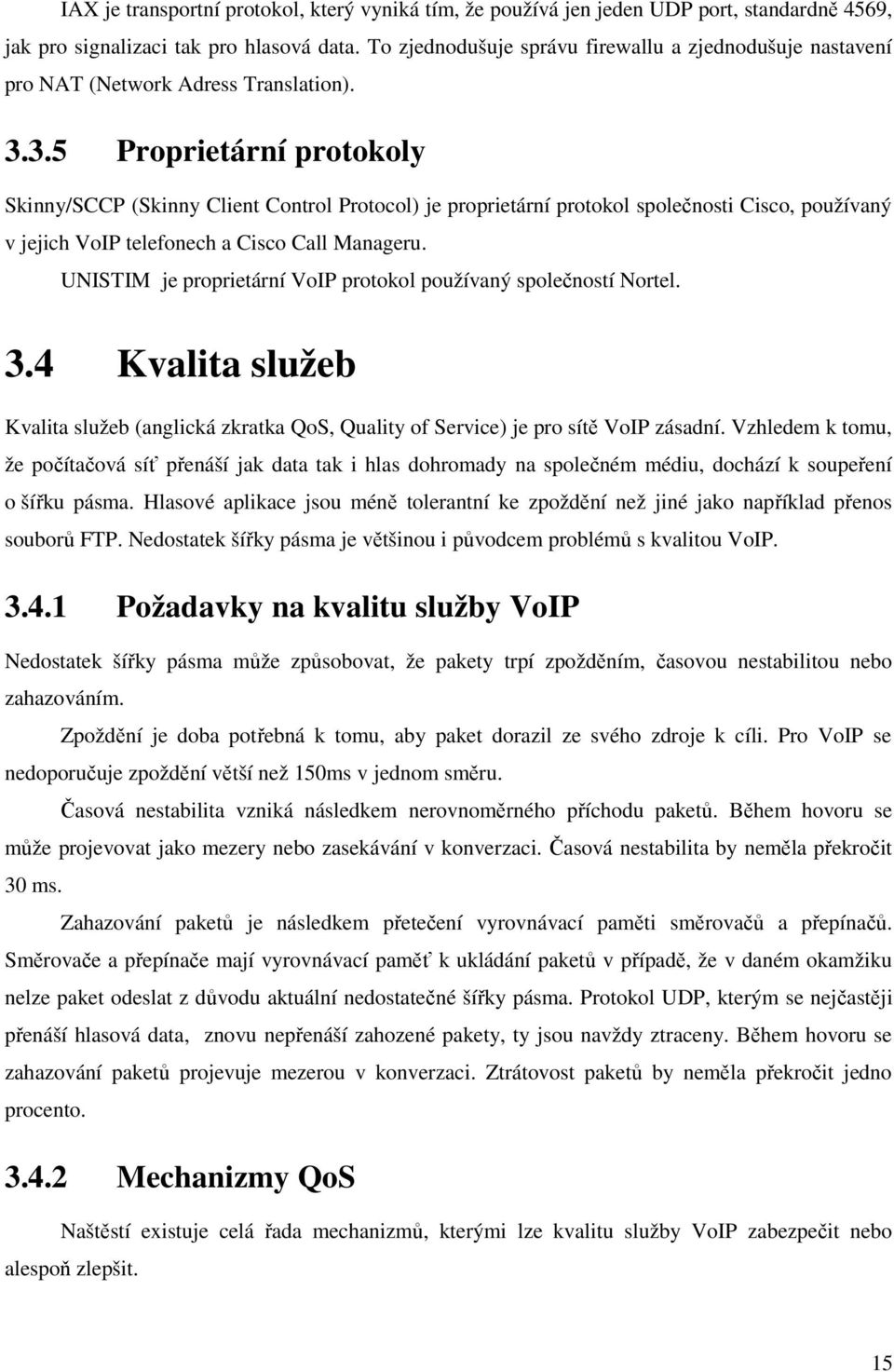 IAX je transportní protokol, který vyniká tím, že používá jen jeden UDP port, standardně 4569, jak pro signalizaci tak pro hlasová data. To zjednodušuje správu firewallu a zjednodušuje nastavení pro NAT (Network Adress Translation).

3.3.5 Proprietární protokoly

Skinny/SCCP (Skinny Client Control Protocol) je proprietární protokol společnosti Cisco, používaný v jejich VoIP telefonech a Cisco Call Manageru.

UNISTIM je proprietární VoIP protokol používaný společností Nortel.

3.4 Kvalita služeb

Kvalita služeb (anglická zkratka QoS, Quality of Service) je pro sítě VoIP zásadní. Vzhledem k tomu, že počítačová síť přenáší jak data tak i hlas dohromady na společném médiu, dochází k soupeření o šířku pásma. Hlasové aplikace jsou méně tolerantní ke zpoždění než jiné jako například přenos souborů FTP. Nedostatek šířky pásma je většinou i původcem problémů s kvalitou VoIP.

3.4.1 Požadavky na kvalitu služby VoIP

Nedostatek šířky pásma může způsobovat, že pakety trpí zpožděním, časovou nestabilitou nebo zahazováním.

Zpoždění je doba potřebná k tomu, aby paket dorazil ze svého zdroje k cíli. Pro VoIP se nedoporučuje zpoždění větší než 150ms v jednom směru.

Časová nestabilita vzniká následkem nerovnoměrného příchodu paketů. Během hovoru se může projevovat jako mezery nebo zasekávání v konverzaci. Časová nestabilita by neměla překročit 30 ms.

Zahazování paketů je následkem přetečení vyrovnávací paměti směrovačů a přepínačů. Směrovače a přepínače mají vyrovnávací paměť k ukládání paketů v případě, že v daném okamžiku nelze paket odeslat z důvodu aktuální nedostatečné šířky pásma. Protokol UDP, kterým se nejčastěji přenáší hlasová data, znovu nepřenáší zahozené pakety, ty jsou navždy ztraceny. Během hovoru se zahazování paketů projevuje mezerou v konverzaci. Ztrátovost paketů by neměla překročit jedno procento.

3.4.2 Mechanizmy QoS

Naštěstí existuje celá řada mechanizmů, kterými lze kvalitu služby VoIP zabezpečit nebo alespoň zlepšit.

15